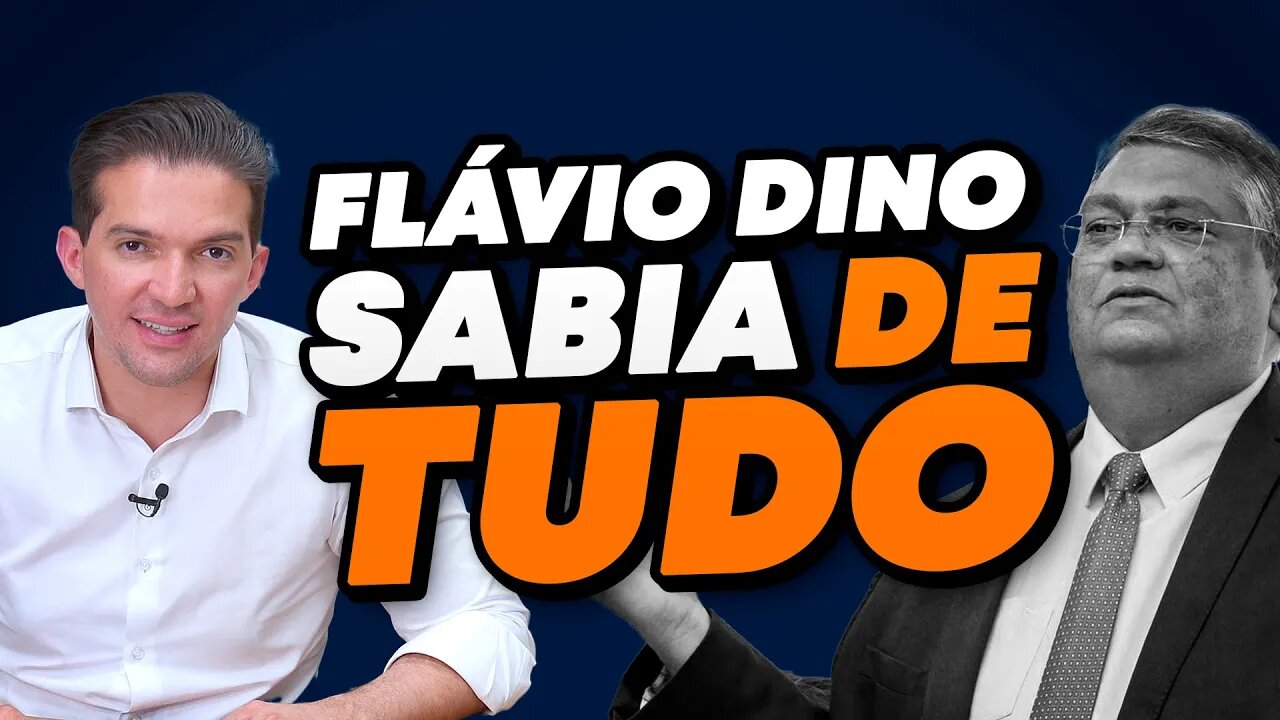 FLÁVIO DINO
SABIA DE
TUDO